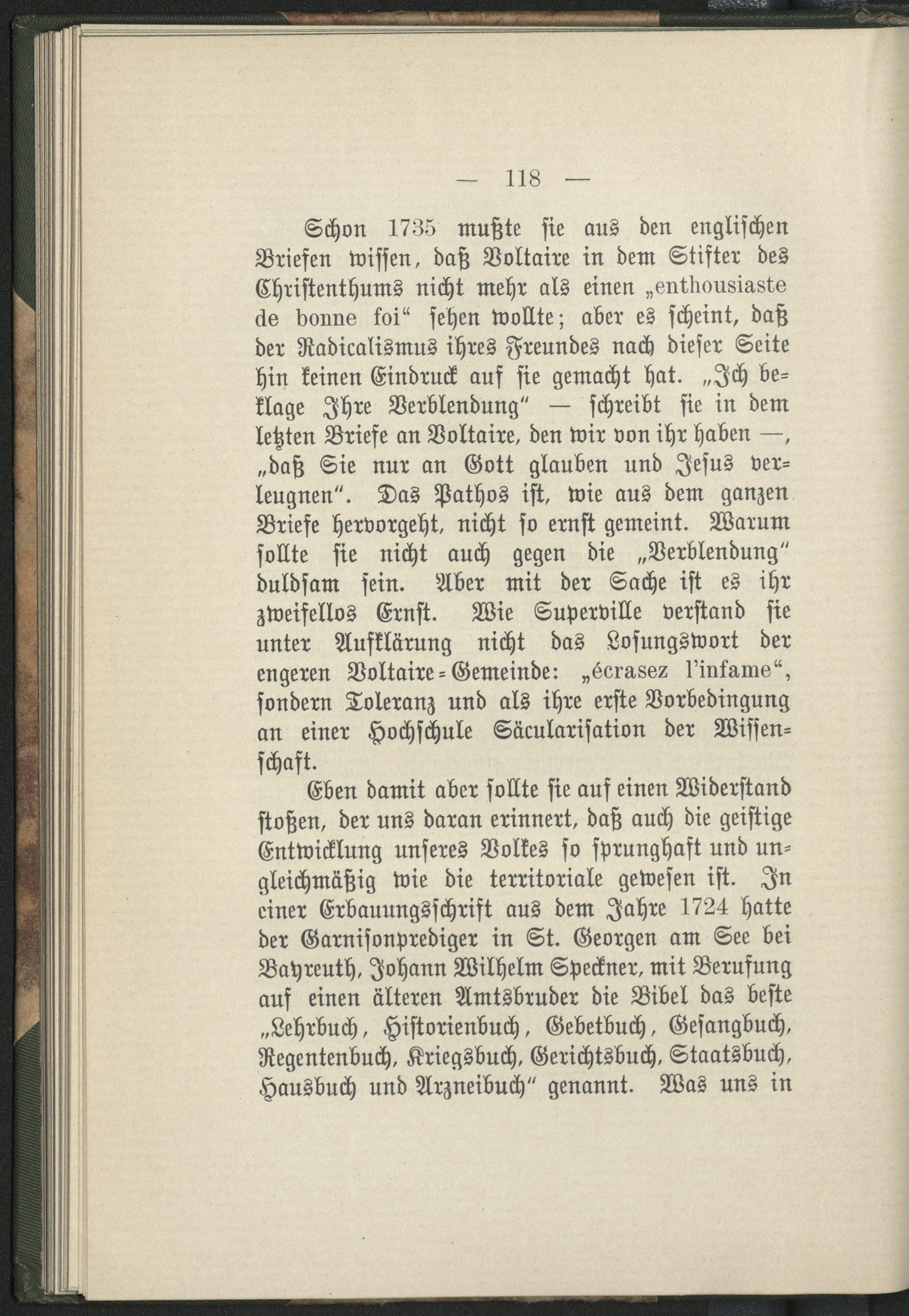 — 118 —

Schon 1735 mußte sie aus den englischen Briefen wissen, daß Voltaire in dem Stifter des Christenthums nicht mehr als einen „enthousiaste de bonne foi“ sehen wollte; aber es scheint, daß der Radicalismus ihres Freundes nach dieser Seite hin keinen Eindruck auf sie gemacht hat. „Ich beklage Ihre Verblendung“ — schreibt sie in dem letzten Briefe an Voltaire, den wir von ihr haben —, „daß Sie nur an Gott glauben und Jesus verleugnen“. Das Pathos ist, wie aus dem ganzen Briefe hervorgeht, nicht so ernst gemeint. Warum sollte sie nicht auch gegen die „Verblendung“ duldsam sein. Aber mit der Sache ist es ihr zweifellos Ernst. Wie Superville verstand sie unter Aufklärung nicht das Losungswort der engeren Voltaire-Gemeinde: „écrasez l'infame“, sondern Toleranz und als ihre erste Vorbedingung an einer Hochschule Säcularisation der Wissenschaft.

Eben damit aber sollte sie auf einen Widerstand stoßen, der uns daran erinnert, daß auch die geistige Entwicklung unseres Volkes so sprunghaft und ungleichmäßig wie die territoriale gewesen ist. In einer Erbauungsschrift aus dem Jahre 1724 hatte der Garnisonprediger in St. Georgen am See bei Bayreuth, Johann Wilhelm Speckner, mit Berufung auf einen älteren Amtsbruder die Bibel das beste „Lehrbuch, Historienbuch, Gebetbuch, Gesangbuch, Regentenbuch, Kriegsbuch, Gerichtsbuch, Staatsbuch, Hausbuch und Arzneibuch“ genannt. Was uns in